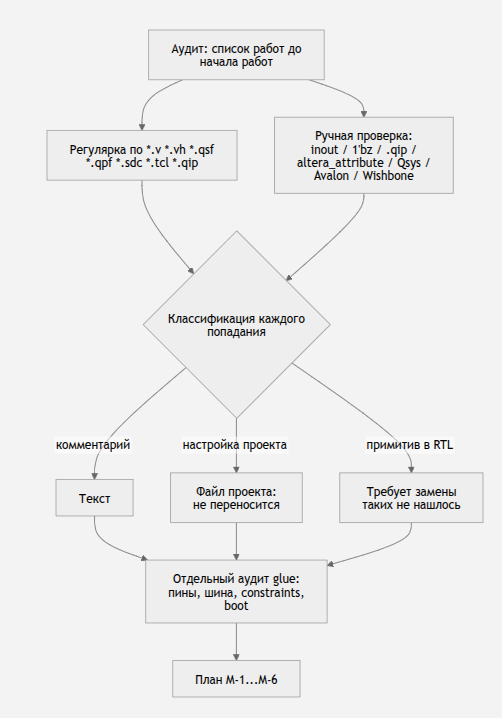 Аудит: список работ до начала работ

Регулярка по *.v *.vh *.qsf *.qpf *.sdc *.tcl *.qip

Ручная проверка: inout / 1'bz / .qip / altera_attribute / Qsys / Avalon / Wishbone

Классификация каждого попадания

комментарий

настройка проекта

примитив в RTL

Текст

Файл проекта: не переносится

Требует замены таких не нашлось

Отдельный аудит glue: пины, шина, constraints, boot

План M-1...M-6